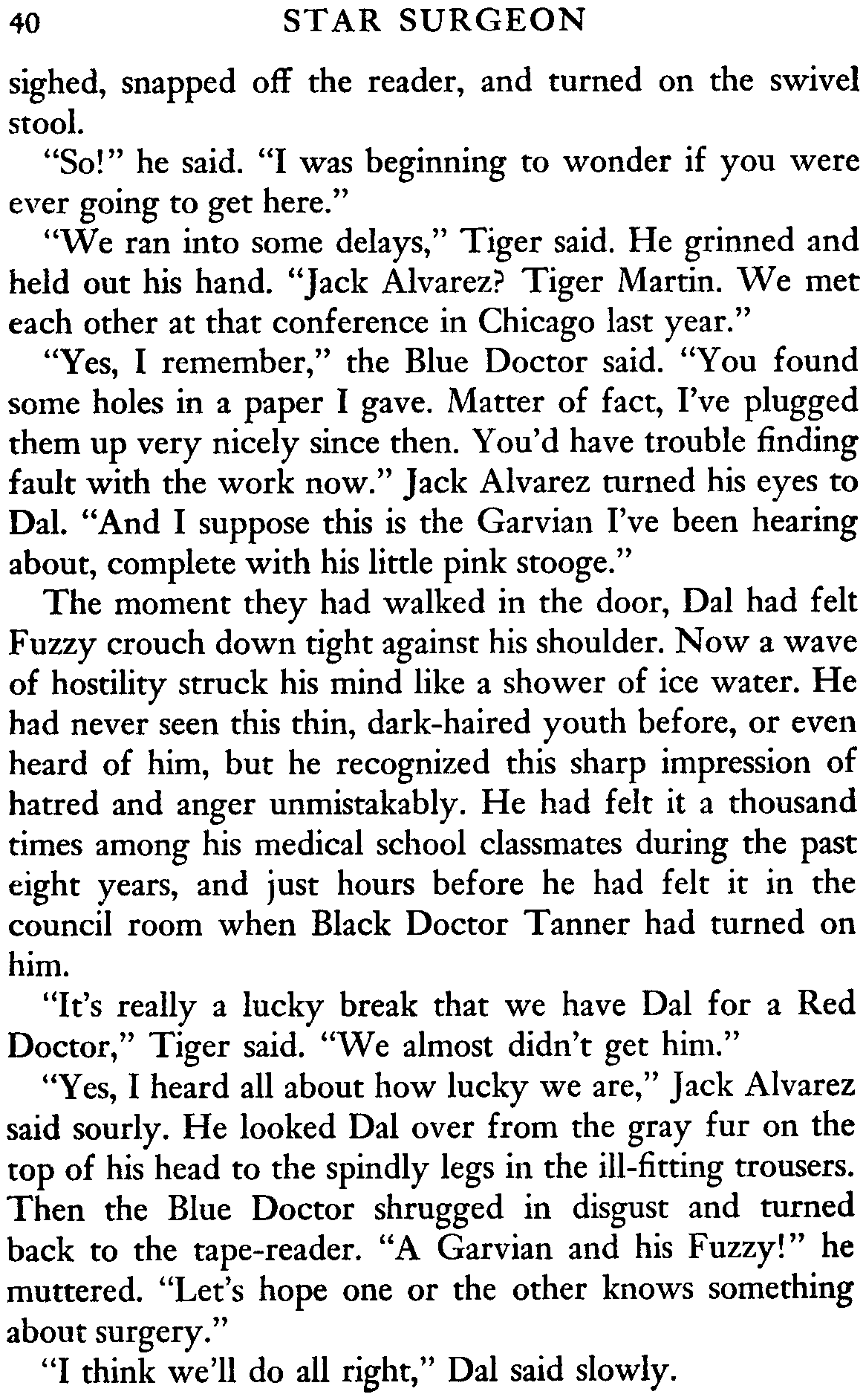 40 STAR SURGEON

sighed, snapped off the reader, and turned on the swivel stool.

"So!" he said. "I was beginning to wonder if you were ever going to get here."

"We ran into some delays," Tiger said. He grinned and held out his hand. "Jack Alvarez? Tiger Martin. We met each other at that conference in Chicago last year."

"Yes, I remember," the Blue Doctor said. "You found some holes in a paper I gave. Matter of fact, I've plugged them up very nicely since then. You'd have trouble finding fault with the work now." Jack Alvarez turned his eyes to Dal. "And I suppose this is the Garvian I've been hearing about, complete with his little pink stooge."

The moment they had walked in the door, Dal had felt Fuzzy crouch down tight against his shoulder. Now a wave of hostility struck his mind like a shower of ice water. He had never seen this thin, dark-haired youth before, or even heard of him, but he recognized this sharp impression of hatred and anger unmistakably. He had felt it a thousand times among his medical school classmates during the past eight years, and just hours before he had felt it in the council room when Black Doctor Tanner had turned on him.

"It's really a lucky break that we have Dal for a Red Doctor," Tiger said. "We almost didn't get him."

"Yes, I heard all about how lucky we are," Jack Alvarez said sourly. He looked Dal over from the gray fur on the top of his head to the spindly legs in the ill-fitting trousers. Then the Blue Doctor shrugged in disgust and turned back to the tape-reader. "A Garvian and his Fuzzy!" he muttered. "Let's hope one or the other knows something about surgery."

"I think we'll do all right," Dal said slowly.